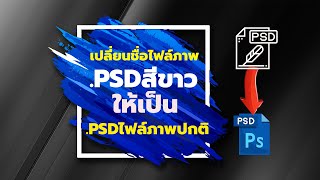 เปลี่ยนชื่อไฟล์ภาพ
.PSDสีขาว
ให้เป็น
.PSDไฟล์ภาพปกติ

PSD

PSD
Ps